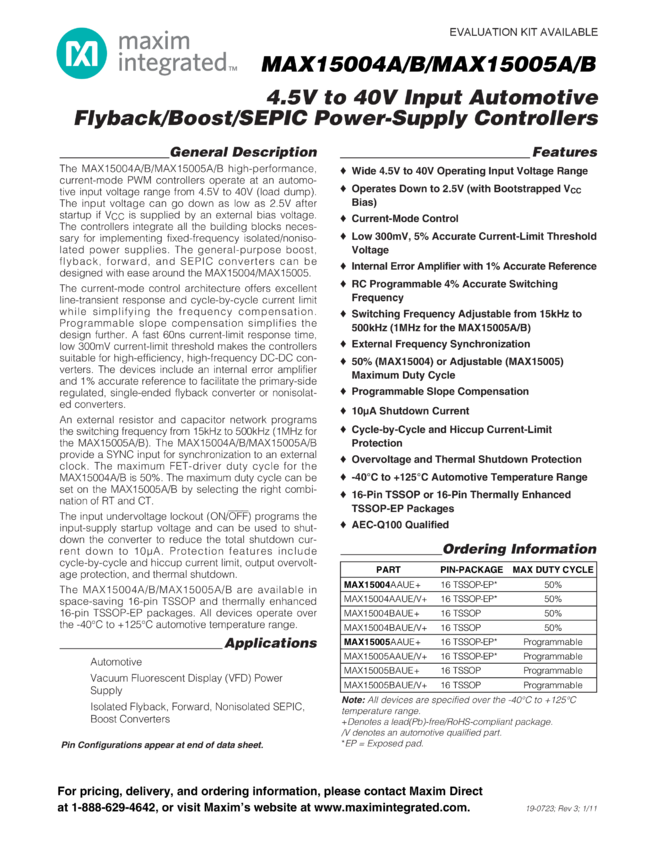 maxim integrated™

EVALUATION KIT AVAILABLE

MAX15004A/B/MAX15005A/B

4.5V to 40V Input Automotive Flyback/Boost/SEPIC Power-Supply Controllers

General Description

The MAX15004A/B/MAX15005A/B high-performance, current-mode PWM controllers operate at an automotive input voltage range from 4.5V to 40V (load dump). The input voltage can go down as low as 2.5V after startup if $V_{CC}$ is supplied by an external bias voltage. The controllers integrate all the building blocks necessary for implementing fixed-frequency isolated/nonisolated power supplies. The general-purpose boost, flyback, forward, and SEPIC converters can be designed with ease around the MAX15004/MAX15005.

The current-mode control architecture offers excellent line-transient response and cycle-by-cycle current limit while simplifying the frequency compensation. Programmable slope compensation simplifies the design further. A fast 60ns current-limit response time, low 300mV current-limit threshold makes the controllers suitable for high-efficiency, high-frequency DC-DC converters. The devices include an internal error amplifier and 1% accurate reference to facilitate the primary-side regulated, single-ended flyback converter or nonisolated converters.

An external resistor and capacitor network programs the switching frequency from 15kHz to 500kHz (1MHz for the MAX15005A/B). The MAX15004A/B/MAX15005A/B provide a SYNC input for synchronization to an external clock. The maximum FET-driver duty cycle for the MAX15004A/B is 50%. The maximum duty cycle can be set on the MAX15005A/B by selecting the right combination of RT and CT.

The input undervoltage lockout (ON/$\overline{OFF}$) programs the input-supply startup voltage and can be used to shutdown the converter to reduce the total shutdown current down to 10µA. Protection features include cycle-by-cycle and hiccup current limit, output overvoltage protection, and thermal shutdown.

The MAX15004A/B/MAX15005A/B are available in space-saving 16-pin TSSOP and thermally enhanced 16-pin TSSOP-EP packages. All devices operate over the -40°C to +125°C automotive temperature range.

Applications

Automotive

Vacuum Fluorescent Display (VFD) Power Supply

Isolated Flyback, Forward, Nonisolated SEPIC, Boost Converters

Pin Configurations appear at end of data sheet.

Features

♦ Wide 4.5V to 40V Operating Input Voltage Range
♦ Operates Down to 2.5V (with Bootstrapped $V_{CC}$ Bias)
♦ Current-Mode Control
♦ Low 300mV, 5% Accurate Current-Limit Threshold Voltage
♦ Internal Error Amplifier with 1% Accurate Reference
♦ RC Programmable 4% Accurate Switching Frequency
♦ Switching Frequency Adjustable from 15kHz to 500kHz (1MHz for the MAX15005A/B)
♦ External Frequency Synchronization
♦ 50% (MAX15004) or Adjustable (MAX15005) Maximum Duty Cycle
♦ Programmable Slope Compensation
♦ 10µA Shutdown Current
♦ Cycle-by-Cycle and Hiccup Current-Limit Protection
♦ Overvoltage and Thermal Shutdown Protection
♦ -40°C to +125°C Automotive Temperature Range
♦ 16-Pin TSSOP or 16-Pin Thermally Enhanced TSSOP-EP Packages
♦ AEC-Q100 Qualified

Ordering Information

| PART | PIN-PACKAGE | MAX DUTY CYCLE |
|---|---|---|
| MAX15004AAUE+ | 16 TSSOP-EP* | 50% |
| MAX15004AAUE/V+ | 16 TSSOP-EP* | 50% |
| MAX15004BAUE+ | 16 TSSOP | 50% |
| MAX15004BAUE/V+ | 16 TSSOP | 50% |
| MAX15005AAUE+ | 16 TSSOP-EP* | Programmable |
| MAX15005AAUE/V+ | 16 TSSOP-EP* | Programmable |
| MAX15005BAUE+ | 16 TSSOP | Programmable |
| MAX15005BAUE/V+ | 16 TSSOP | Programmable |

Note: All devices are specified over the -40°C to +125°C temperature range.
+Denotes a lead(Pb)-free/RoHS-compliant package.
/V denotes an automotive qualified part.
*EP = Exposed pad.

For pricing, delivery, and ordering information, please contact Maxim Direct at 1-888-629-4642, or visit Maxim's website at www.maximintegrated.com.

19-0723; Rev 3; 1/11